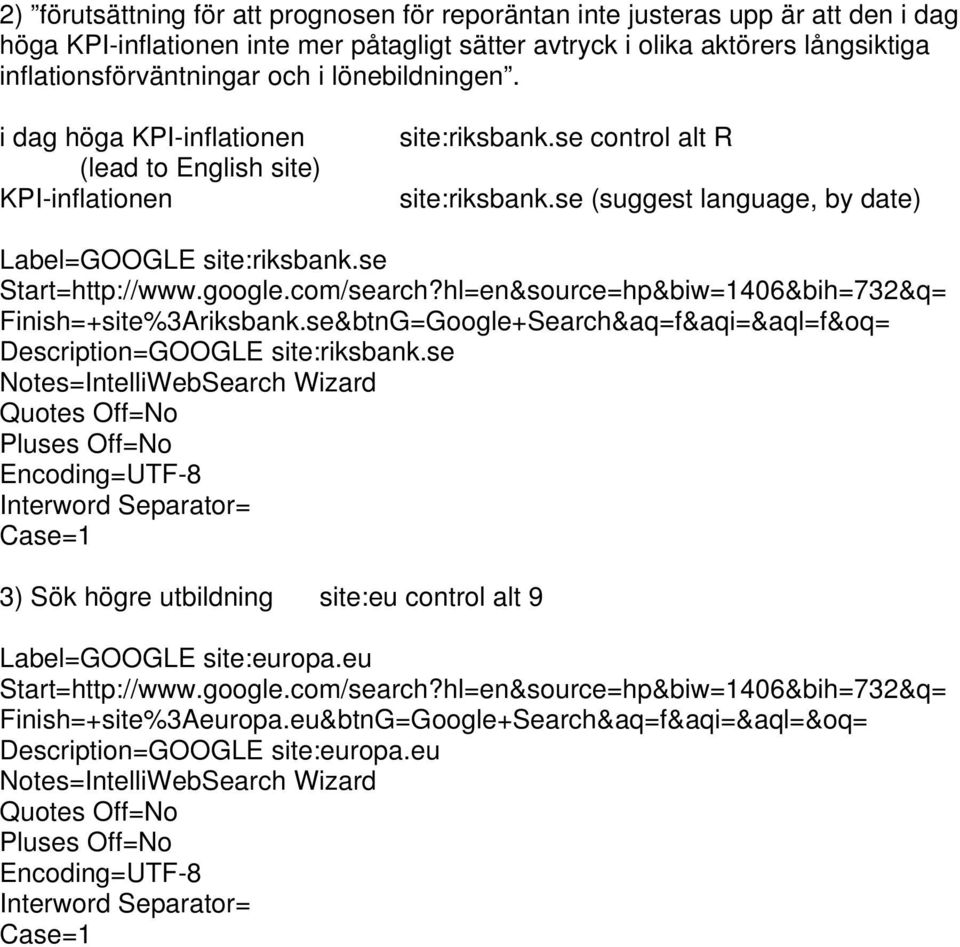 2) ”förutsättning för att prognosen för reporäntan inte justeras upp är att den i dag höga KPI-inflationen inte mer påtagligt sätter avtryck i olika aktörers långsiktiga inflationsförväntningar och i lönebildningen”.

i dag höga KPI-inflationen site:riksbank.se control alt R
(lead to English site)
KPI-inflationen site:riksbank.se (suggest language, by date)

Label=GOOGLE site:riksbank.se
Start=http://www.google.com/search?hl=en&source=hp&biw=1406&bih=732&q=
Finish=+site%3Ariksbank.se&btnG=Google+Search&aq=f&aqi=&aql=f&oq=
Description=GOOGLE site:riksbank.se
Notes=IntelliWebSearch Wizard
Quotes Off=No
Pluses Off=No
Encoding=UTF-8
Interword Separator=
Case=1

3) Sök högre utbildning site:eu control alt 9

Label=GOOGLE site:europa.eu
Start=http://www.google.com/search?hl=en&source=hp&biw=1406&bih=732&q=
Finish=+site%3Aeuropa.eu&btnG=Google+Search&aq=f&aqi=&aql=&oq=
Description=GOOGLE site:europa.eu
Notes=IntelliWebSearch Wizard
Quotes Off=No
Pluses Off=No
Encoding=UTF-8
Interword Separator=
Case=1